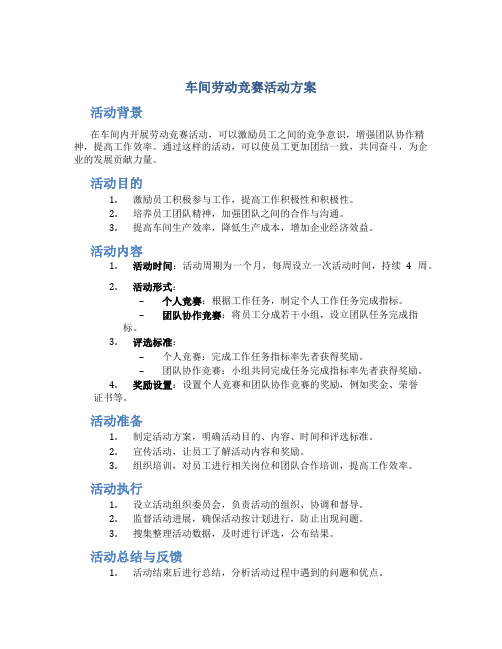 车间劳动竞赛活动方案

活动背景

在车间内开展劳动竞赛活动，可以激励员工之间的竞争意识，增强团队协作精神，提高工作效率。通过这样的活动，可以使员工更加团结一致，共同奋斗，为企业的发展贡献力量。

活动目的

1. 激励员工积极参与工作，提高工作积极性和积极性。
2. 培养员工团队精神，加强团队之间的合作与沟通。
3. 提高车间生产效率，降低生产成本，增加企业经济效益。

活动内容

1. 活动时间：活动周期为一个月，每周设立一次活动时间，持续 4 周。
2. 活动形式：
– 个人竞赛：根据工作任务，制定个人工作任务完成指标。
– 团队协作竞赛：将员工分成若干小组，设立团队任务完成指标。
3. 评选标准：
– 个人竞赛：完成工作任务指标率先者获得奖励。
– 团队协作竞赛：小组共同完成任务完成指标率先者获得奖励。
4. 奖励设置：设置个人竞赛和团队协作竞赛的奖励，例如奖金、荣誉证书等。

活动准备

1. 制定活动方案，明确活动目的、内容、时间和评选标准。
2. 宣传活动，让员工了解活动内容和奖励。
3. 组织培训，对员工进行相关岗位和团队合作培训，提高工作效率。

活动执行

1. 设立活动组织委员会，负责活动的组织、协调和督导。
2. 监督活动进展，确保活动按计划进行，防止出现问题。
3. 搜集整理活动数据，及时进行评选，公布结果。

活动总结与反馈

1. 活动结束后进行总结，分析活动过程中遇到的问题和优点。